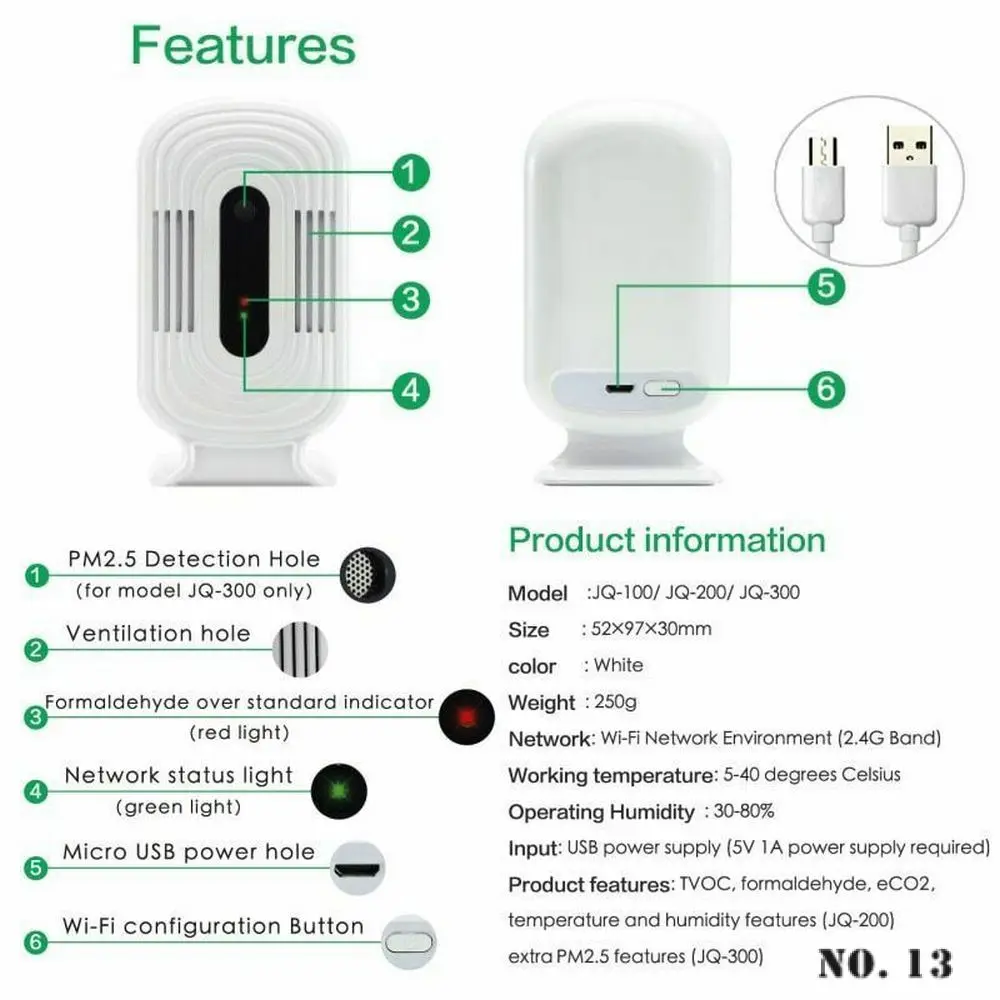 Features

1

2

3

4

5

6

1 PM2.5 Detection Hole
(for model JQ-300 only)

2 Ventilation hole

3 Formaldehyde over standard indicator
(red light)

4 Network status light
(green light)

5 Micro USB power hole

6 Wi-Fi configuration Button

Product information

Model :JQ-100/ JQ-200/ JQ-300

Size : 52×97×30mm

color : White

Weight : 250g

Network: Wi-Fi Network Environment (2.4G Band)

Working temperature: 5-40 degrees Celsius

Operating Humidity : 30-80%

Input: USB power supply (5V 1A power supply required)

Product features: TVOC, formaldehyde, eCO2, temperature and humidity features (JQ-200) extra PM2.5 features (JQ-300)

NO. 13